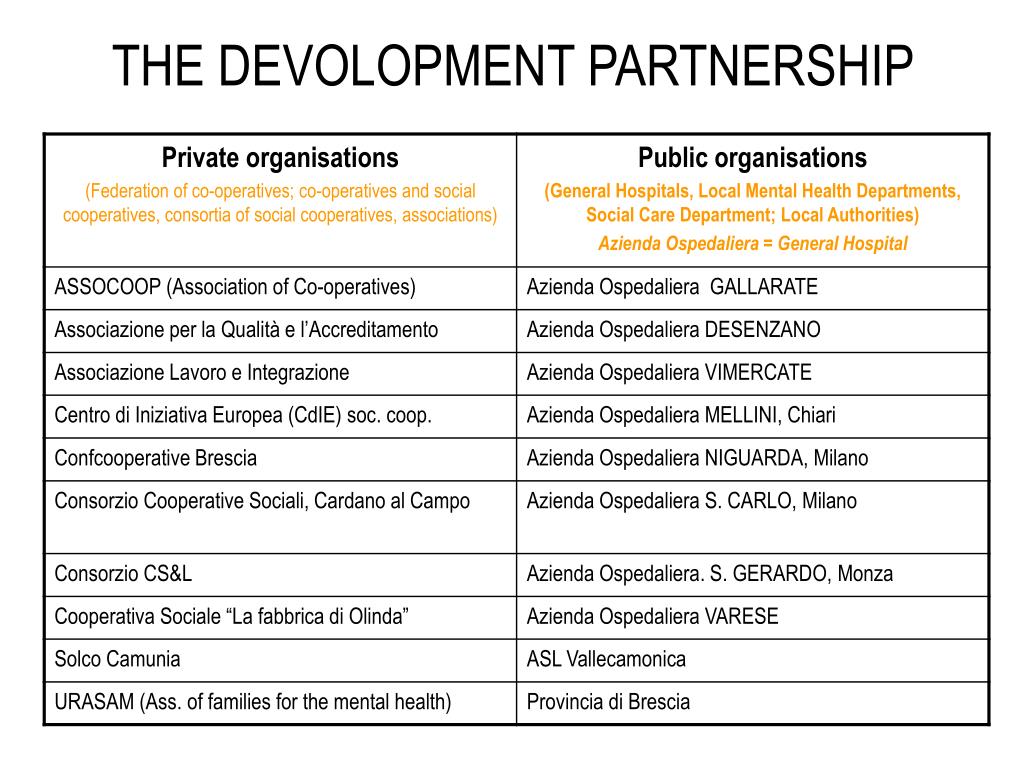 THE DEVOLOPMENT PARTNERSHIP

| Private organisations (Federation of co-operatives; co-operatives and social cooperatives, consortia of social cooperatives, associations) | Public organisations (General Hospitals, Local Mental Health Departments, Social Care Department; Local Authorities) Azienda Ospedaliera = General Hospital |
|---|---|
| ASSOCOOP (Association of Co-operatives) | Azienda Ospedaliera GALLARATE |
| Associazione per la Qualità e l'Accreditamento | Azienda Ospedaliera DESENZANO |
| Associazione Lavoro e Integrazione | Azienda Ospedaliera VIMERCATE |
| Centro di Iniziativa Europea (CdIE) soc. coop. | Azienda Ospedaliera MELLINI, Chiari |
| Confcooperative Brescia | Azienda Ospedaliera NIGUARDA, Milano |
| Consorzio Cooperative Sociali, Cardano al Campo | Azienda Ospedaliera S. CARLO, Milano |
| Consorzio CS&L | Azienda Ospedaliera. S. GERARDO, Monza |
| Cooperativa Sociale "La fabbrica di Olinda" | Azienda Ospedaliera VARESE |
| Solco Camunia | ASL Vallecamonica |
| URASAM (Ass. of families for the mental health) | Provincia di Brescia |